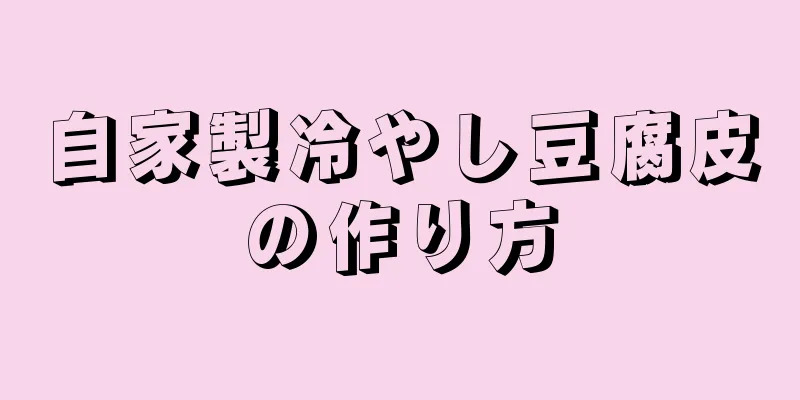 自家製冷やし豆腐皮の作り方